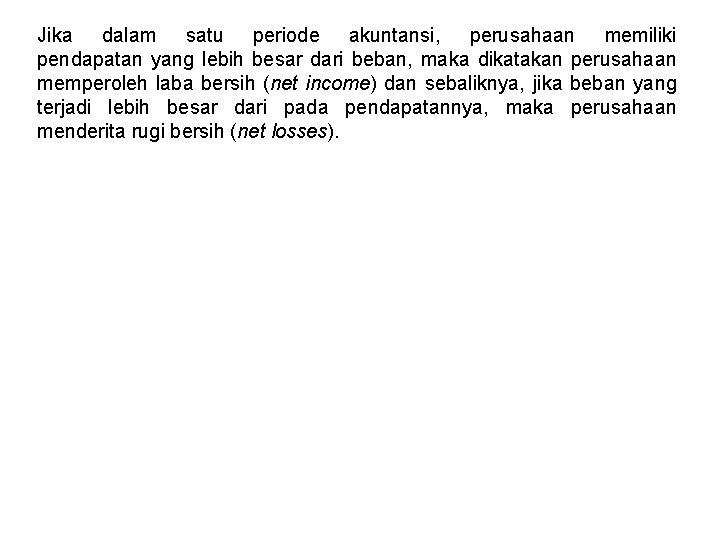 Jika dalam satu periode akuntansi, perusahaan memiliki pendapatan yang lebih besar dari beban, maka dikatakan perusahaan memperoleh laba bersih (net income) dan sebaliknya, jika beban yang terjadi lebih besar dari pada pendapatannya, maka perusahaan menderita rugi bersih (net losses).